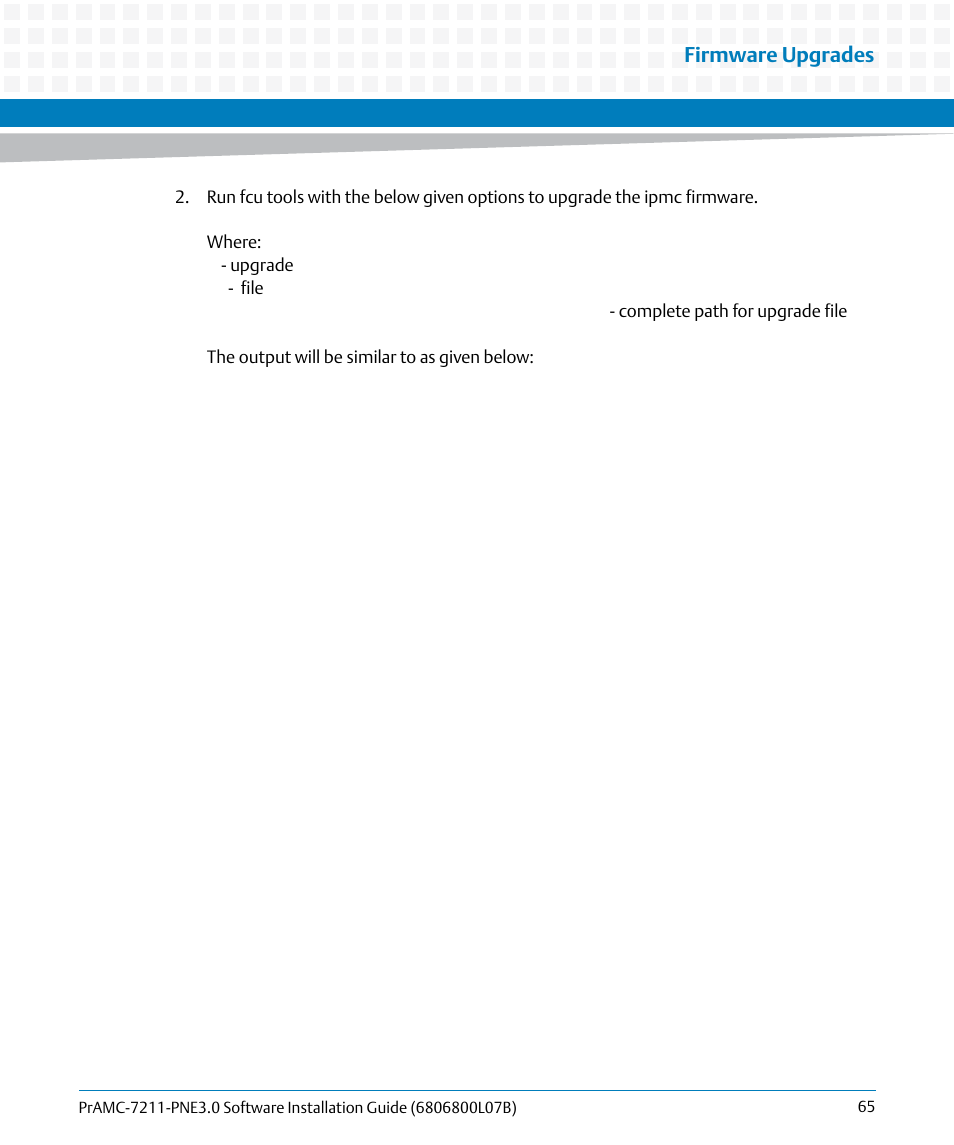 Firmware Upgrades

2. Run fcu tools with the below given options to upgrade the ipmc firmware.

Where:
- upgrade
- file

- complete path for upgrade file

The output will be similar to as given below:

PrAMC-7211-PNE3.0 Software Installation Guide (6806800L07B) 65